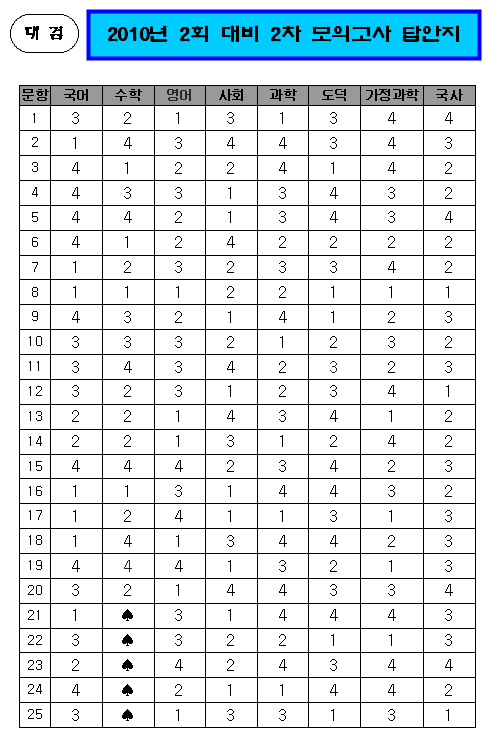 대 검

2010년 2회 대비 2차 모의고사 답안지

| 문항 | 국어 | 수학 | 영어 | 사회 | 과학 | 도덕 | 가정과학 | 국사 |
|---|---|---|---|---|---|---|---|---|
| 1 | 3 | 2 | 1 | 3 | 1 | 3 | 4 | 4 |
| 2 | 1 | 4 | 3 | 4 | 4 | 3 | 4 | 3 |
| 3 | 4 | 1 | 2 | 2 | 4 | 1 | 4 | 2 |
| 4 | 4 | 3 | 3 | 1 | 3 | 4 | 3 | 2 |
| 5 | 4 | 4 | 2 | 1 | 3 | 4 | 3 | 4 |
| 6 | 4 | 1 | 2 | 4 | 2 | 2 | 2 | 2 |
| 7 | 1 | 2 | 3 | 2 | 3 | 3 | 4 | 2 |
| 8 | 1 | 1 | 1 | 2 | 2 | 1 | 1 | 1 |
| 9 | 4 | 3 | 2 | 1 | 4 | 1 | 2 | 3 |
| 10 | 3 | 3 | 3 | 2 | 1 | 2 | 3 | 2 |
| 11 | 3 | 4 | 3 | 4 | 2 | 3 | 2 | 3 |
| 12 | 3 | 2 | 3 | 1 | 2 | 3 | 4 | 1 |
| 13 | 2 | 2 | 1 | 4 | 3 | 4 | 1 | 2 |
| 14 | 2 | 2 | 1 | 3 | 1 | 2 | 4 | 2 |
| 15 | 4 | 4 | 4 | 2 | 3 | 4 | 2 | 3 |
| 16 | 1 | 1 | 3 | 1 | 4 | 4 | 3 | 2 |
| 17 | 1 | 2 | 4 | 1 | 1 | 3 | 1 | 3 |
| 18 | 1 | 4 | 1 | 3 | 4 | 4 | 2 | 3 |
| 19 | 4 | 4 | 4 | 1 | 3 | 2 | 1 | 3 |
| 20 | 3 | 2 | 1 | 4 | 4 | 3 | 3 | 4 |
| 21 | 1 | ♠ | 3 | 1 | 4 | 4 | 4 | 3 |
| 22 | 3 | ♠ | 3 | 2 | 2 | 1 | 1 | 3 |
| 23 | 2 | ♠ | 4 | 2 | 4 | 3 | 4 | 4 |
| 24 | 4 | ♠ | 2 | 1 | 1 | 4 | 4 | 2 |
| 25 | 3 | ♠ | 1 | 3 | 3 | 1 | 3 | 1 |